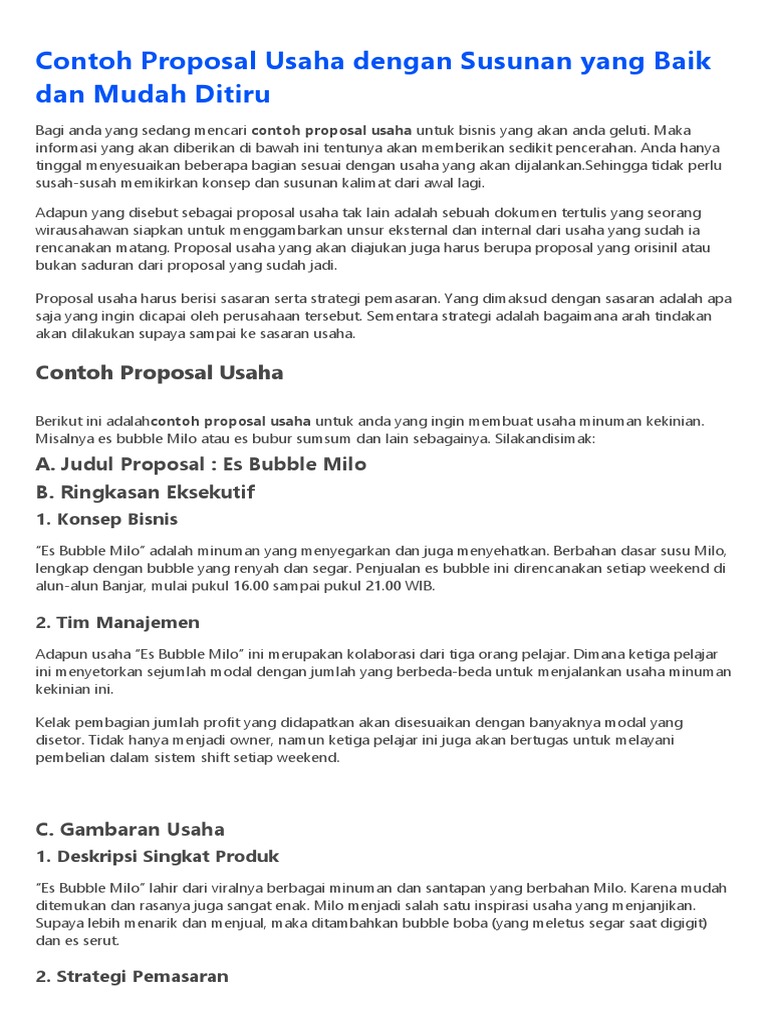 Contoh Proposal Usaha dengan Susunan yang Baik dan Mudah Ditiru

Bagi anda yang sedang mencari contoh proposal usaha untuk bisnis yang akan anda geluti. Maka informasi yang akan diberikan di bawah ini tentunya akan memberikan sedikit pencerahan. Anda hanya tinggal menyesuaikan beberapa bagian sesuai dengan usaha yang akan dijalankan.Sehingga tidak perlu susah-susah memikirkan konsep dan susunan kalimat dari awal lagi.

Adapun yang disebut sebagai proposal usaha tak lain adalah sebuah dokumen tertulis yang seorang wirausahawan siapkan untuk menggambarkan unsur eksternal dan internal dari usaha yang sudah ia rencanakan matang. Proposal usaha yang akan diajukan juga harus berupa proposal yang orisinil atau bukan saduran dari proposal yang sudah jadi.

Proposal usaha harus berisi sasaran serta strategi pemasaran. Yang dimaksud dengan sasaran adalah apa saja yang ingin dicapai oleh perusahaan tersebut. Sementara strategi adalah bagaimana arah tindakan akan dilakukan supaya sampai ke sasaran usaha.

Contoh Proposal Usaha

Berikut ini adalahcontoh proposal usaha untuk anda yang ingin membuat usaha minuman kekinian. Misalnya es bubble Milo atau es bubur sumsum dan lain sebagainya. Silakandisimak:

A. Judul Proposal : Es Bubble Milo

B. Ringkasan Eksekutif

1. Konsep Bisnis

"Es Bubble Milo" adalah minuman yang menyegarkan dan juga menyehatkan. Berbahan dasar susu Milo, lengkap dengan bubble yang renyah dan segar. Penjualan es bubble ini direncanakan setiap weekend di alun-alun Banjar, mulai pukul 16.00 sampai pukul 21.00 WIB.

2. Tim Manajemen

Adapun usaha "Es Bubble Milo" ini merupakan kolaborasi dari tiga orang pelajar. Dimana ketiga pelajar ini menyetorkan sejumlah modal dengan jumlah yang berbeda-beda untuk menjalankan usaha minuman kekinian ini.

Kelak pembagian jumlah profit yang didapatkan akan disesuaikan dengan banyaknya modal yang disetor. Tidak hanya menjadi owner, namun ketiga pelajar ini juga akan bertugas untuk melayani pembelian dalam sistem shift setiap weekend.

C. Gambaran Usaha

1. Deskripsi Singkat Produk

"Es Bubble Milo" lahir dari viralnya berbagai minuman dan santapan yang berbahan Milo. Karena mudah ditemukan dan rasanya juga sangat enak. Milo menjadi salah satu inspirasi usaha yang menjanjikan. Supaya lebih menarik dan menjual, maka ditambahkan bubble boba (yang meletus segar saat digigit) dan es serut.

2. Strategi Pemasaran